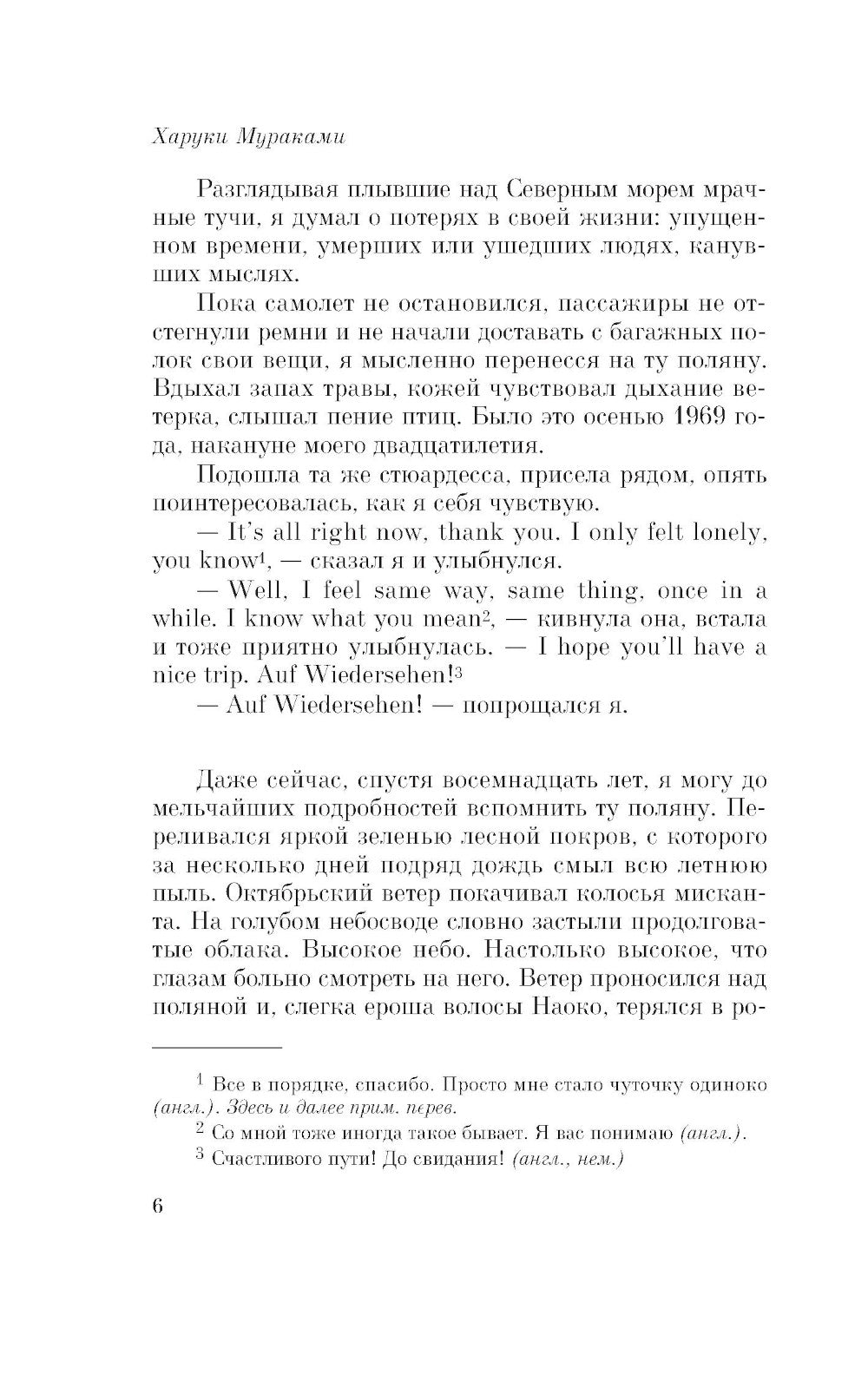 Харуки Мураками

Разглядывая плывшие над Северным морем мрачные тучи, я думал о потерях в своей жизни: упущенном времени, умерших или ушедших людях, канувших мыслях.

Пока самолет не остановился, пассажиры не отстегнули ремни и не начали доставать с багажных полок свои вещи, я мысленно перенесся на ту поляну. Вдыхал запах травы, кожей чувствовал дыхание ветерка, слышал пение птиц. Было это осенью 1969 года, накануне моего двадцатилетия.

Подошла та же стюардесса, присела рядом, опять поинтересовалась, как я себя чувствую.

— It's all right now, thank you. I only felt lonely, you know$^1$, — сказал я и улыбнулся.

— Well, I feel same way, same thing, once in a while. I know what you mean$^2$, — кивнула она, встала и тоже приятно улыбнулась. — I hope you'll have a nice trip. Auf Wiedersehen!$^3$

— Auf Wiedersehen! — попрощался я.

Даже сейчас, спустя восемнадцать лет, я могу до мельчайших подробностей вспомнить ту поляну. Переливался яркой зеленью лесной покров, с которого за несколько дней подряд дождь смыл всю летнюю пыль. Октябрьский ветер покачивал колосья мисканта. На голубом небосводе словно застыли продолговатые облака. Высокое небо. Настолько высокое, что глазам больно смотреть на него. Ветер проносился над поляной и, слегка ероша волосы Наоко, терялся в ро-

$^1$ Все в порядке, спасибо. Просто мне стало чуточку одиноко (англ.). Здесь и далее прим. перев.

$^2$ Со мной тоже иногда такое бывает. Я вас понимаю (англ.).

$^3$ Счастливого пути! До свидания! (англ., нем.)

6